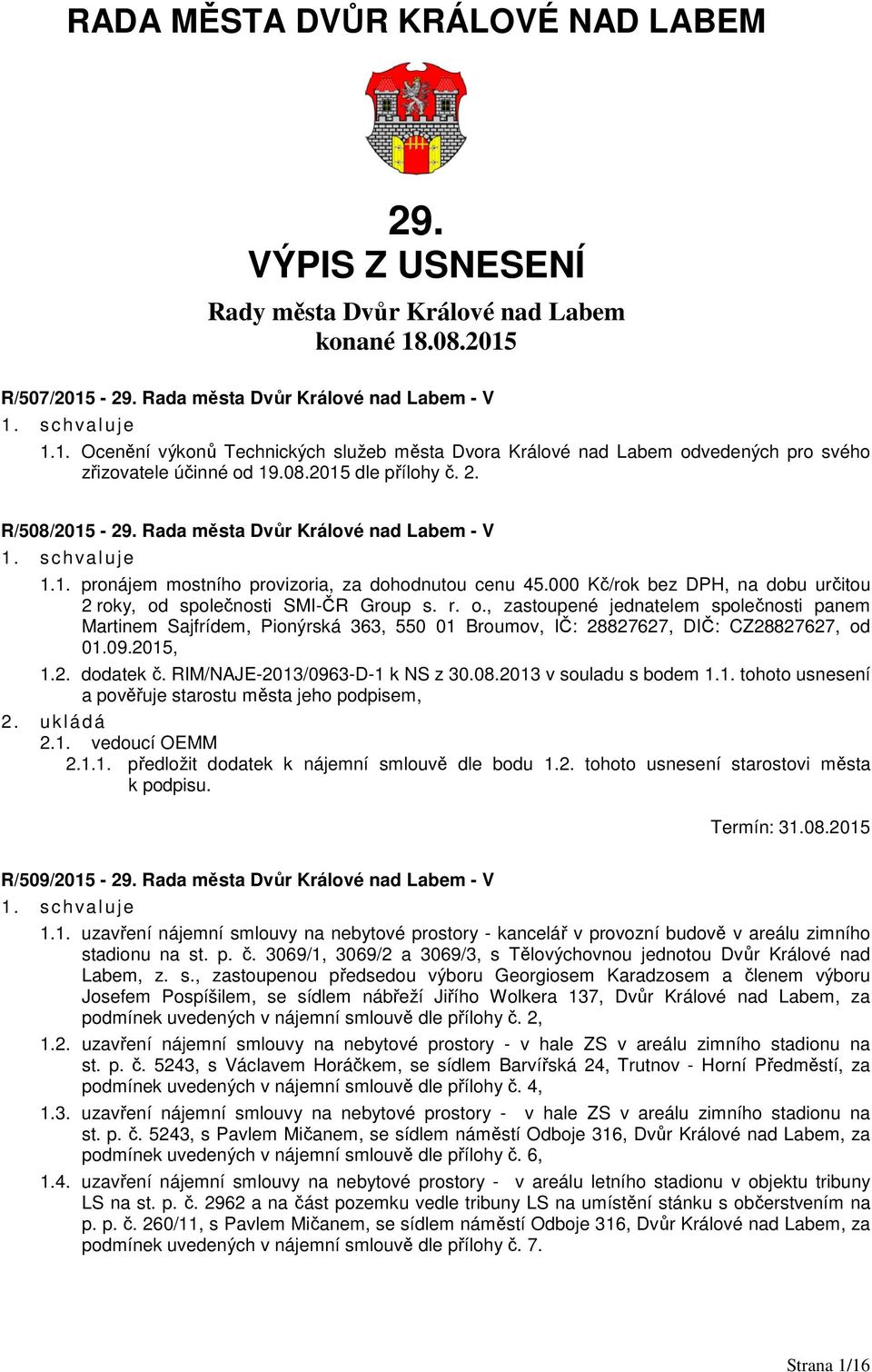 RADA MĚSTA DVŮR KRÁLOVÉ NAD LABEM

29.
VÝPIS Z USNESENÍ

Rady města Dvůr Králové nad Labem
konané 18.08.2015

R/507/2015 - 29. Rada města Dvůr Králové nad Labem - V
1. schvaluje
1.1. Ocenění výkonů Technických služeb města Dvora Králové nad Labem odvedených pro svého zřizovatele účinné od 19.08.2015 dle přílohy č. 2.

R/508/2015 - 29. Rada města Dvůr Králové nad Labem - V
1. schvaluje
1.1. pronájem mostního provizoria, za dohodnutou cenu 45.000 Kč/rok bez DPH, na dobu určitou 2 roky, od společnosti SMI-ČR Group s. r. o., zastoupené jednatelem společnosti panem Martinem Sajfrídem, Pionýrská 363, 550 01 Broumov, IČ: 28827627, DIČ: CZ28827627, od 01.09.2015,
1.2. dodatek č. RIM/NAJE-2013/0963-D-1 k NS z 30.08.2013 v souladu s bodem 1.1. tohoto usnesení a pověřuje starostu města jeho podpisem,
2. ukládá
2.1. vedoucí OEMM
2.1.1. předložit dodatek k nájemní smlouvě dle bodu 1.2. tohoto usnesení starostovi města k podpisu.

Termín: 31.08.2015

R/509/2015 - 29. Rada města Dvůr Králové nad Labem - V
1. schvaluje
1.1. uzavření nájemní smlouvy na nebytové prostory - kancelář v provozní budově v areálu zimního stadionu na st. p. č. 3069/1, 3069/2 a 3069/3, s Tělovýchovnou jednotou Dvůr Králové nad Labem, z. s., zastoupenou předsedou výboru Georgiosem Karadzosem a členem výboru Josefem Pospíšilem, se sídlem nábřeží Jiřího Wolkera 137, Dvůr Králové nad Labem, za podmínek uvedených v nájemní smlouvě dle přílohy č. 2,
1.2. uzavření nájemní smlouvy na nebytové prostory - v hale ZS v areálu zimního stadionu na st. p. č. 5243, s Václavem Horáčkem, se sídlem Barvířská 24, Trutnov - Horní Předměstí, za podmínek uvedených v nájemní smlouvě dle přílohy č. 4,
1.3. uzavření nájemní smlouvy na nebytové prostory - v hale ZS v areálu zimního stadionu na st. p. č. 5243, s Pavlem Mičanem, se sídlem náměstí Odboje 316, Dvůr Králové nad Labem, za podmínek uvedených v nájemní smlouvě dle přílohy č. 6,
1.4. uzavření nájemní smlouvy na nebytové prostory - v areálu letního stadionu v objektu tribuny LS na st. p. č. 2962 a na část pozemku vedle tribuny LS na umístění stánku s občerstvením na p. p. č. 260/11, s Pavlem Mičanem, se sídlem náměstí Odboje 316, Dvůr Králové nad Labem, za podmínek uvedených v nájemní smlouvě dle přílohy č. 7.

Strana 1/16